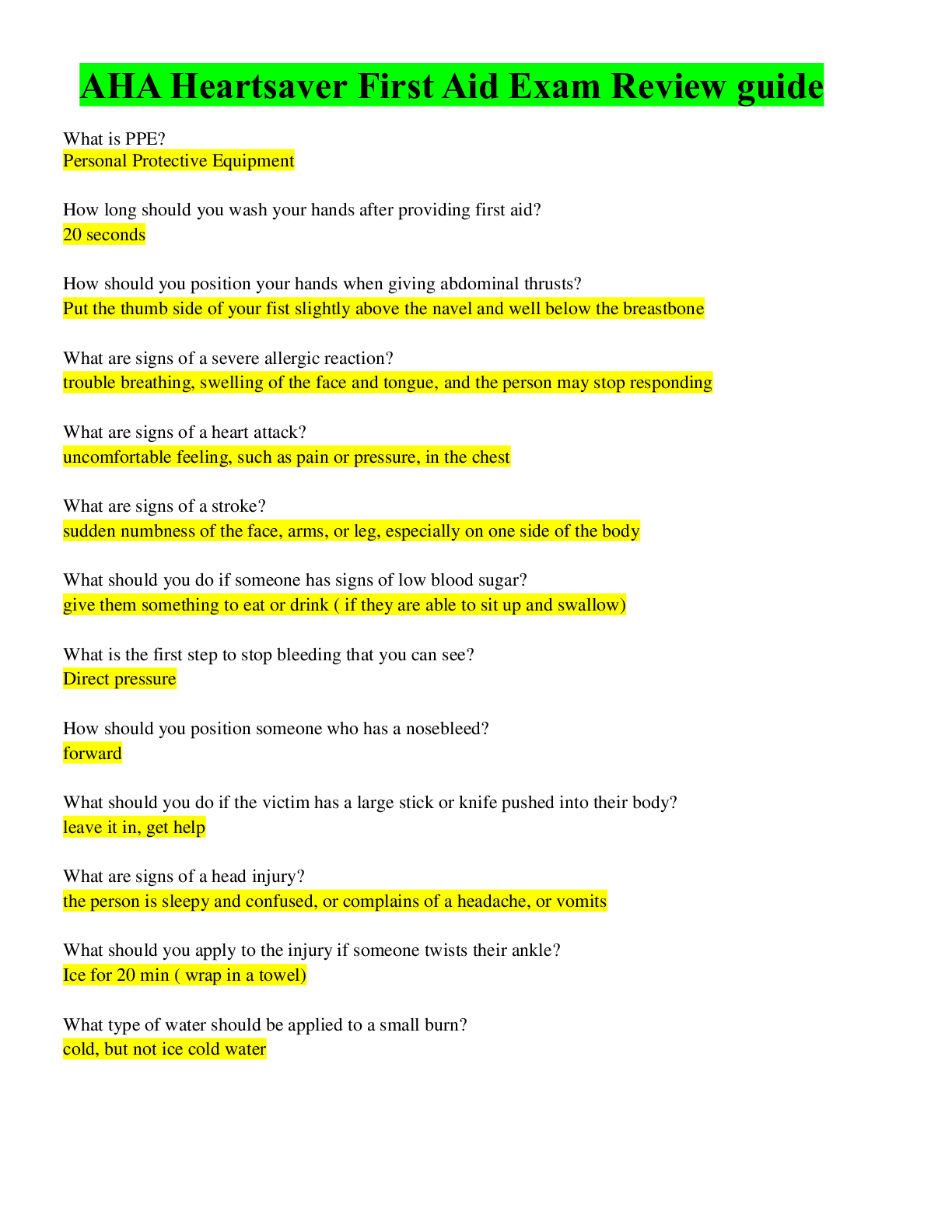 AHA Heartsaver First Aid Exam Review guide

What is PPE?
Personal Protective Equipment

How long should you wash your hands after providing first aid?
20 seconds

How should you position your hands when giving abdominal thrusts?
Put the thumb side of your fist slightly above the navel and well below the breastbone

What are signs of a severe allergic reaction?
trouble breathing, swelling of the face and tongue, and the person may stop responding

What are signs of a heart attack?
uncomfortable feeling, such as pain or pressure, in the chest

What are signs of a stroke?
sudden numbness of the face, arms, or leg, especially on one side of the body

What should you do if someone has signs of low blood sugar?
give them something to eat or drink ( if they are able to sit up and swallow)

What is the first step to stop bleeding that you can see?
Direct pressure

How should you position someone who has a nosebleed?
forward

What should you do if the victim has a large stick or knife pushed into their body?
leave it in, get help

What are signs of a head injury?
the person is sleepy and confused, or complains of a headache, or vomits

What should you apply to the injury if someone twists their ankle?
Ice for 20 min ( wrap in a towel)

What type of water should be applied to a small burn?
cold, but not ice cold water